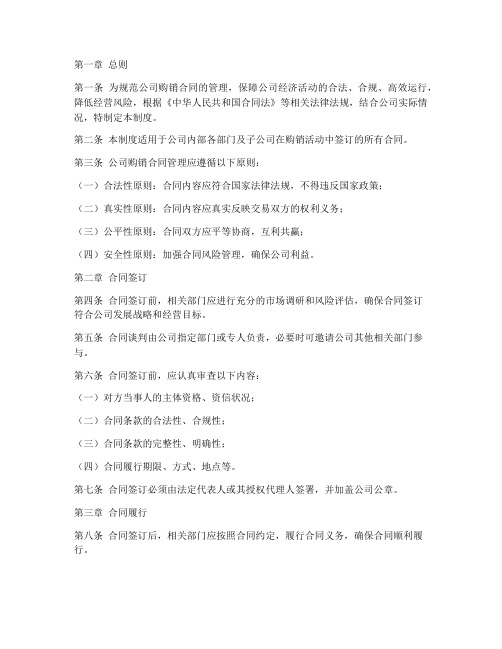 第一章 总则

第一条 为规范公司购销合同的管理，保障公司经济活动的合法、合规、高效运行，降低经营风险，根据《中华人民共和国合同法》等相关法律法规，结合公司实际情况，特制定本制度。

第二条 本制度适用于公司内部各部门及子公司在购销活动中签订的所有合同。

第三条 公司购销合同管理应遵循以下原则：

（一）合法性原则：合同内容应符合国家法律法规，不得违反国家政策；

（二）真实性原则：合同内容应真实反映交易双方的权利义务；

（三）公平性原则：合同双方应平等协商，互利共赢；

（四）安全性原则：加强合同风险管理，确保公司利益。

第二章 合同签订

第四条 合同签订前，相关部门应进行充分的市场调研和风险评估，确保合同签订符合公司发展战略和经营目标。

第五条 合同谈判由公司指定部门或专人负责，必要时可邀请公司其他相关部门参与。

第六条 合同签订前，应认真审查以下内容：

（一）对方当事人的主体资格、资信状况；

（二）合同条款的合法性、合规性；

（三）合同条款的完整性、明确性；

（四）合同履行期限、方式、地点等。

第七条 合同签订必须由法定代表人或其授权代理人签署，并加盖公司公章。

第三章 合同履行

第八条 合同签订后，相关部门应按照合同约定，履行合同义务，确保合同顺利履行。